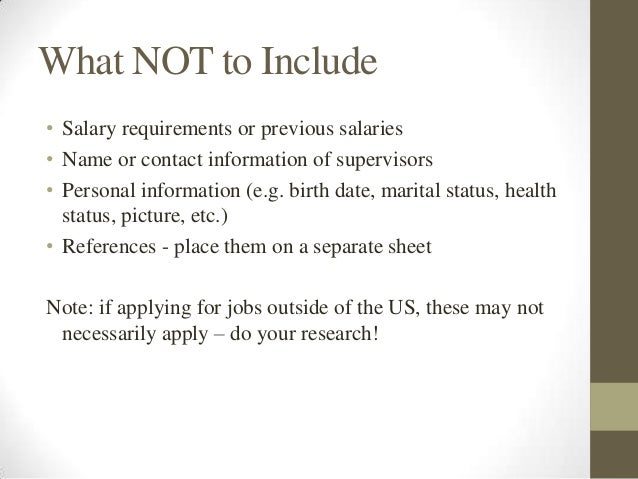 What NOT to Include

• Salary requirements or previous salaries
• Name or contact information of supervisors
• Personal information (e.g. birth date, marital status, health status, picture, etc.)
• References - place them on a separate sheet

Note: if applying for jobs outside of the US, these may not necessarily apply – do your research!